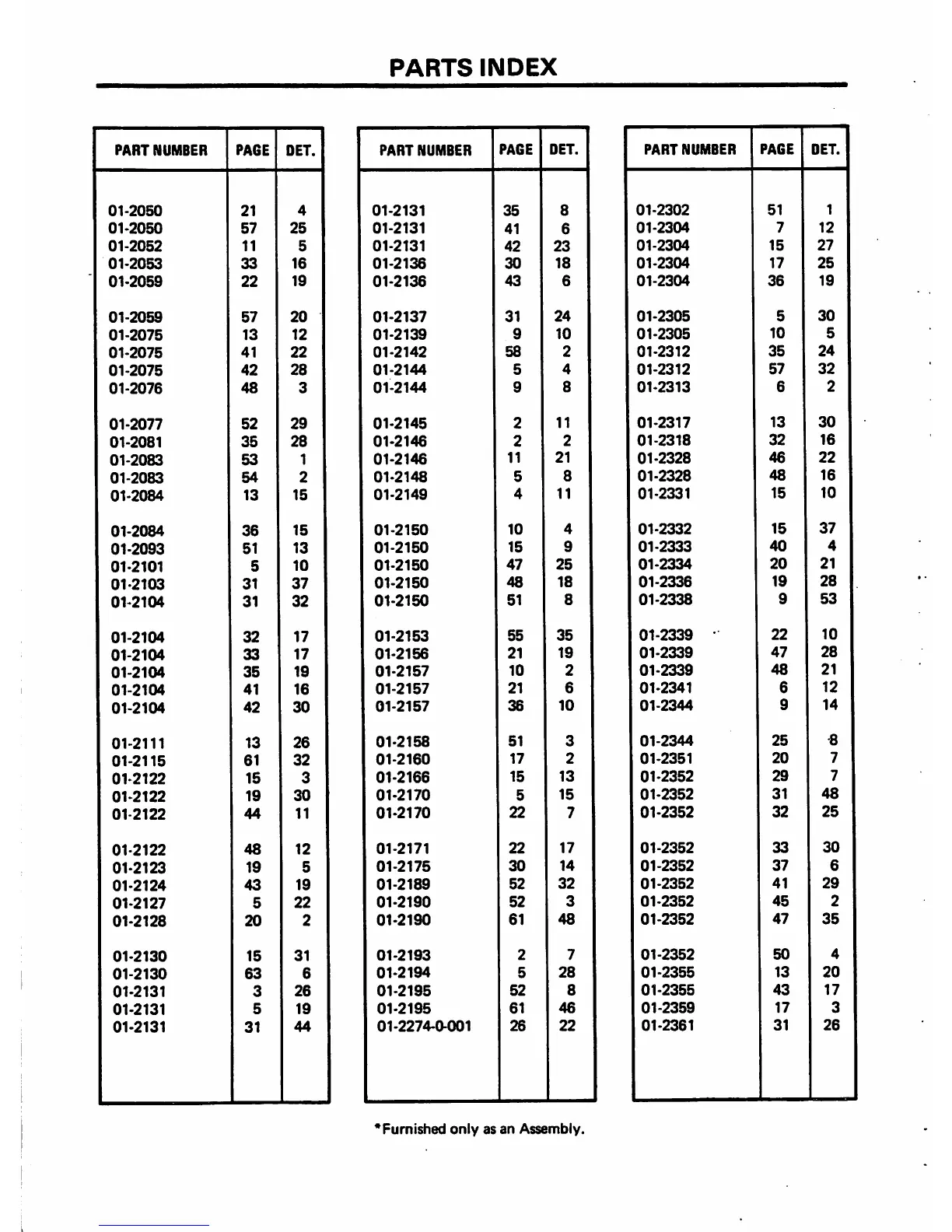 PARTS INDEX

| PART NUMBER | PAGE | DET. |
|---|---|---|
| 01-2050 | 21 | 4 |
| 01-2050 | 57 | 25 |
| 01-2052 | 11 | 5 |
| 01-2053 | 33 | 16 |
| 01-2059 | 22 | 19 |
| 01-2059 | 57 | 20 |
| 01-2075 | 13 | 12 |
| 01-2075 | 41 | 22 |
| 01-2075 | 42 | 28 |
| 01-2076 | 48 | 3 |
| 01-2077 | 52 | 29 |
| 01-2081 | 35 | 28 |
| 01-2083 | 53 | 1 |
| 01-2083 | 54 | 2 |
| 01-2084 | 13 | 15 |
| 01-2084 | 36 | 15 |
| 01-2093 | 51 | 13 |
| 01-2101 | 5 | 10 |
| 01-2103 | 31 | 37 |
| 01-2104 | 31 | 32 |
| 01-2104 | 32 | 17 |
| 01-2104 | 33 | 17 |
| 01-2104 | 35 | 19 |
| 01-2104 | 41 | 16 |
| 01-2104 | 42 | 30 |
| 01-2111 | 13 | 26 |
| 01-2115 | 61 | 32 |
| 01-2122 | 15 | 3 |
| 01-2122 | 19 | 30 |
| 01-2122 | 44 | 11 |
| 01-2122 | 48 | 12 |
| 01-2123 | 19 | 5 |
| 01-2124 | 43 | 19 |
| 01-2127 | 5 | 22 |
| 01-2128 | 20 | 2 |
| 01-2130 | 15 | 31 |
| 01-2130 | 63 | 6 |
| 01-2131 | 3 | 26 |
| 01-2131 | 5 | 19 |
| 01-2131 | 31 | 44 |

| PART NUMBER | PAGE | DET. |
|---|---|---|
| 01-2131 | 35 | 8 |
| 01-2131 | 41 | 6 |
| 01-2131 | 42 | 23 |
| 01-2136 | 30 | 18 |
| 01-2136 | 43 | 6 |
| 01-2137 | 31 | 24 |
| 01-2139 | 9 | 10 |
| 01-2142 | 58 | 2 |
| 01-2144 | 5 | 4 |
| 01-2144 | 9 | 8 |
| 01-2145 | 2 | 11 |
| 01-2146 | 2 | 2 |
| 01-2146 | 11 | 21 |
| 01-2148 | 5 | 8 |
| 01-2149 | 4 | 11 |
| 01-2150 | 10 | 4 |
| 01-2150 | 15 | 9 |
| 01-2150 | 47 | 25 |
| 01-2150 | 48 | 18 |
| 01-2150 | 51 | 8 |
| 01-2153 | 55 | 35 |
| 01-2156 | 21 | 19 |
| 01-2157 | 10 | 2 |
| 01-2157 | 21 | 6 |
| 01-2157 | 36 | 10 |
| 01-2158 | 51 | 3 |
| 01-2160 | 17 | 2 |
| 01-2166 | 15 | 13 |
| 01-2170 | 5 | 15 |
| 01-2170 | 22 | 7 |
| 01-2171 | 22 | 17 |
| 01-2175 | 30 | 14 |
| 01-2189 | 52 | 32 |
| 01-2190 | 52 | 3 |
| 01-2190 | 61 | 48 |
| 01-2193 | 2 | 7 |
| 01-2194 | 5 | 28 |
| 01-2195 | 52 | 8 |
| 01-2195 | 61 | 46 |
| 01-2274-0-001 | 26 | 22 |

| PART NUMBER | PAGE | DET. |
|---|---|---|
| 01-2302 | 51 | 1 |
| 01-2304 | 7 | 12 |
| 01-2304 | 15 | 27 |
| 01-2304 | 17 | 25 |
| 01-2304 | 36 | 19 |
| 01-2305 | 5 | 30 |
| 01-2305 | 10 | 5 |
| 01-2312 | 35 | 24 |
| 01-2312 | 57 | 32 |
| 01-2313 | 6 | 2 |
| 01-2317 | 13 | 30 |
| 01-2318 | 32 | 16 |
| 01-2328 | 46 | 22 |
| 01-2328 | 48 | 16 |
| 01-2331 | 15 | 10 |
| 01-2332 | 15 | 37 |
| 01-2333 | 40 | 4 |
| 01-2334 | 20 | 21 |
| 01-2336 | 19 | 28 |
| 01-2338 | 9 | 53 |
| 01-2339 | 22 | 10 |
| 01-2339 | 47 | 28 |
| 01-2339 | 48 | 21 |
| 01-2341 | 6 | 12 |
| 01-2344 | 9 | 14 |
| 01-2344 | 25 | 8 |
| 01-2351 | 20 | 7 |
| 01-2352 | 29 | 7 |
| 01-2352 | 31 | 48 |
| 01-2352 | 32 | 25 |
| 01-2352 | 33 | 30 |
| 01-2352 | 37 | 6 |
| 01-2352 | 41 | 29 |
| 01-2352 | 45 | 2 |
| 01-2352 | 47 | 35 |
| 01-2352 | 50 | 4 |
| 01-2355 | 13 | 20 |
| 01-2355 | 43 | 17 |
| 01-2359 | 17 | 3 |
| 01-2361 | 31 | 26 |

*Furnished only as an Assembly.